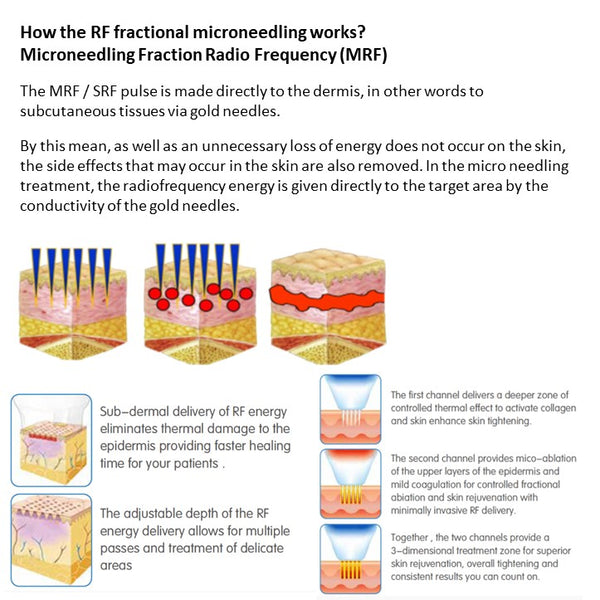 How the RF fractional microneedling works?
Microneedling Fraction Radio Frequency (MRF)

The MRF / SRF pulse is made directly to the dermis, in other words to subcutaneous tissues via gold needles.

By this mean, as well as an unnecessary loss of energy does not occur on the skin, the side effects that may occur in the skin are also removed. In the micro needling treatment, the radiofrequency energy is given directly to the target area by the conductivity of the gold needles.

Sub-dermal delivery of RF energy eliminates thermal damage to the epidermis providing faster healing time for your patients .

The adjustable depth of the RF energy delivery allows for multiple passes and treatment of delicate areas

The first channel delivers a deeper zone of controlled thermal effect to activate collagen and skin enhance skin tightening.

The second channel provides mico-ablation of the upper layers of the epidermis and mild coagulation for controlled fractional ablation and skin rejuvenation with minimally invasive RF delivery.

Together , the two channels provide a 3-dimensional treatment zone for superior skin rejuvenation, overall tightening and consistent results you can count on.